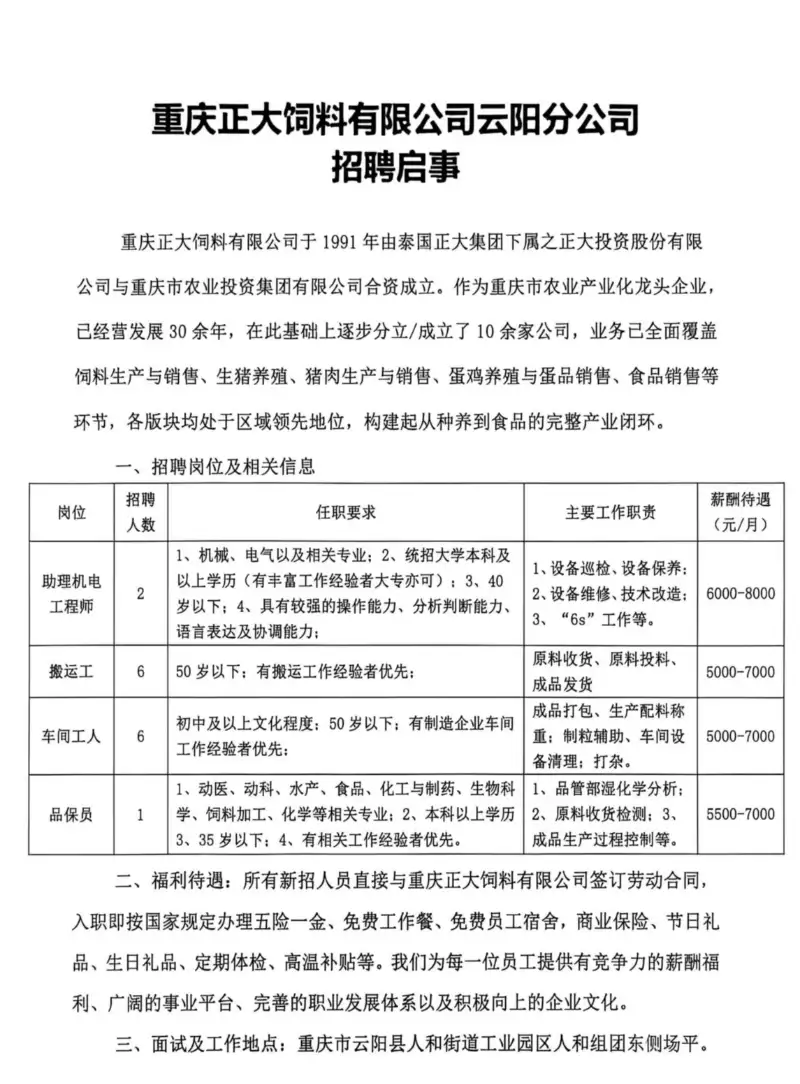 重庆正大饲料有限公司云阳分公司
招聘启事

重庆正大饲料有限公司于1991年由泰国正大集团下属之正大投资股份有限公司与重庆市农业投资集团有限公司合资成立。作为重庆市农业产业化龙头企业，已经营发展30余年，在此基础上逐步分立/成立了10余家公司，业务已全面覆盖饲料生产与销售、生猪养殖、猪肉生产与销售、蛋鸡养殖与蛋品销售、食品销售等环节，各版块均处于区域领先地位，构建起从种养到食品的完整产业闭环。

一、招聘岗位及相关信息

| 岗位 | 招聘人数 | 任职要求 | 主要工作职责 | 薪酬待遇（元/月） |
|---|---|---|---|---|
| 助理机电工程师 | 2 | 1、机械、电气以及相关专业；2、统招大学本科及以上学历（有丰富工作经验者大专亦可）；3、40岁以下；4、具有较强的操作能力、分析判断能力、语言表达及协调能力； | 1、设备巡检、设备保养；2、设备维修、技术改造；3、“6s”工作等。 | 6000-8000 |
| 搬运工 | 6 | 50岁以下；有搬运工作经验者优先； | 原料收货、原料投料、成品发货 | 5000-7000 |
| 车间工人 | 6 | 初中及以上文化程度；50岁以下；有制造企业车间工作经验者优先； | 成品打包、生产配料称重；制粒辅助、车间设备清理；打杂。 | 5000-7000 |
| 品保员 | 1 | 1、动医、动科、水产、食品、化工与制药、生物科学、饲料加工、化学等相关专业；2、本科以上学历3、35岁以下；4、有相关工作经验者优先。 | 1、品管部湿化学分析；2、原料收货检测；3、成品生产过程控制等。 | 5500-7000 |

二、福利待遇：所有新招人员直接与重庆正大饲料有限公司签订劳动合同，入职即按国家规定办理五险一金、免费工作餐、免费员工宿舍，商业保险、节日礼品、生日礼品、定期体检、高温补贴等。我们为每一位员工提供有竞争力的薪酬福利、广阔的事业平台、完善的职业发展体系以及积极向上的企业文化。

三、面试及工作地点：重庆市云阳县人和街道工业园区人和组团东侧场平。